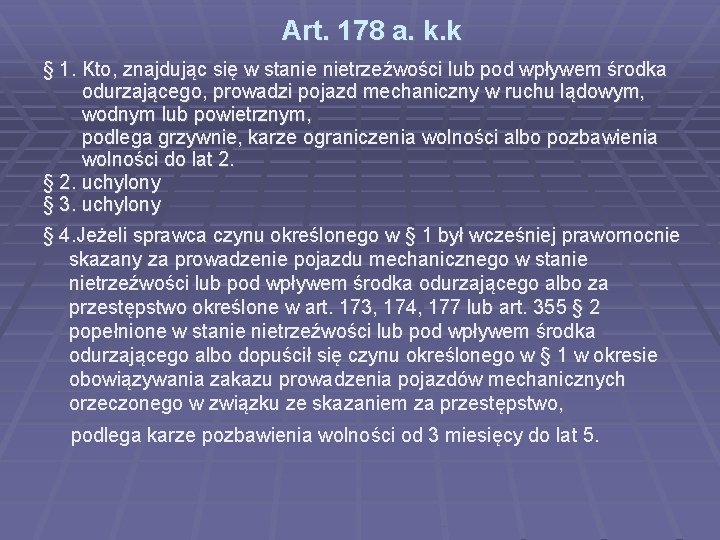 Art. 178 a. k.k

§ 1. Kto, znajdując się w stanie nietrzeźwości lub pod wpływem środka odurzającego, prowadzi pojazd mechaniczny w ruchu lądowym, wodnym lub powietrznym,
podlega grzywnie, karze ograniczenia wolności albo pozbawienia wolności do lat 2.
§ 2. uchylony
§ 3. uchylony

§ 4.Jeżeli sprawca czynu określonego w § 1 był wcześniej prawomocnie skazany za prowadzenie pojazdu mechanicznego w stanie nietrzeźwości lub pod wpływem środka odurzającego albo za przestępstwo określone w art. 173, 174, 177 lub art. 355 § 2 popełnione w stanie nietrzeźwości lub pod wpływem środka odurzającego albo dopuścił się czynu określonego w § 1 w okresie obowiązywania zakazu prowadzenia pojazdów mechanicznych orzeczonego w związku ze skazaniem za przestępstwo,

podlega karze pozbawienia wolności od 3 miesięcy do lat 5.